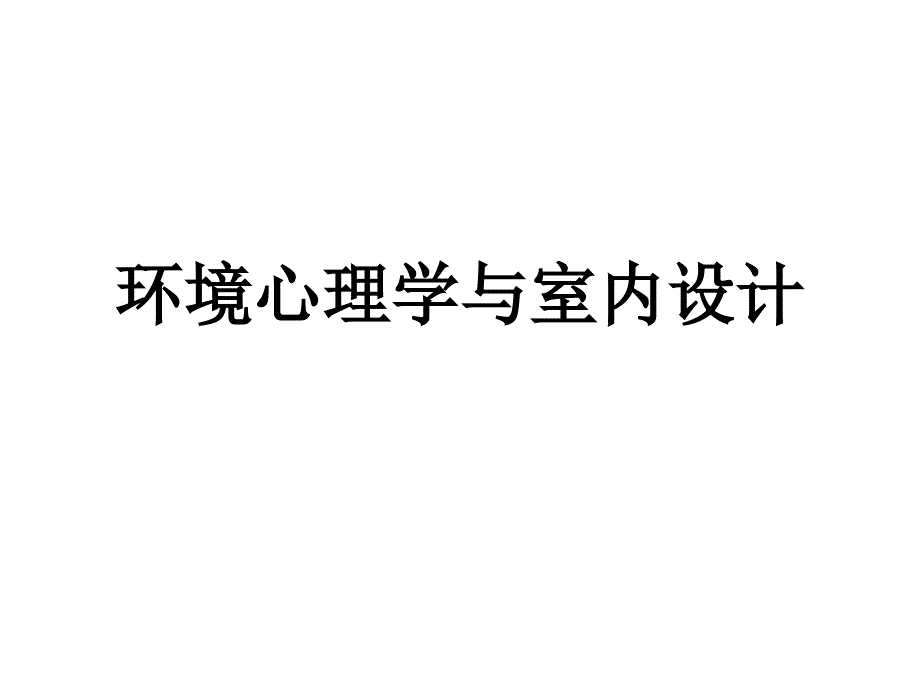 环境心理学与室内设计